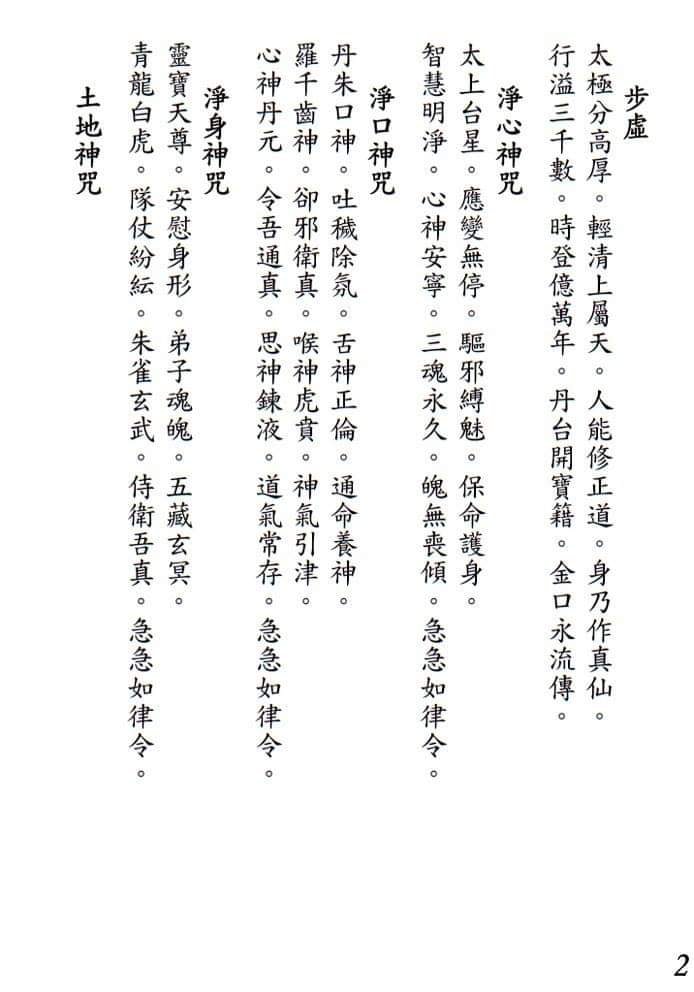 步虛

太極分高厚。輕清上屬天。人能修正道。身乃作真仙。
行溢三千數。時登億萬年。丹台開寶籍。金口永流傳。

淨心神咒

太上台星。應變無停。驅邪縛魅。保命護身。
智慧明淨。心神安寧。三魂永久。魄無喪傾。急急如律令。

淨口神咒

丹朱口神。吐穢除氛。舌神正倫。通命養神。
羅千齒神。卻邪衛真。喉神虎賁。神氣引津。
心神丹元。令吾通真。思神鍊液。道氣常存。急急如律令。

淨身神咒

靈寶天尊。安慰身形。弟子魂魄。五藏玄冥。
青龍白虎。隊仗紛紜。朱雀玄武。侍衛吾真。急急如律令。

土地神咒

2